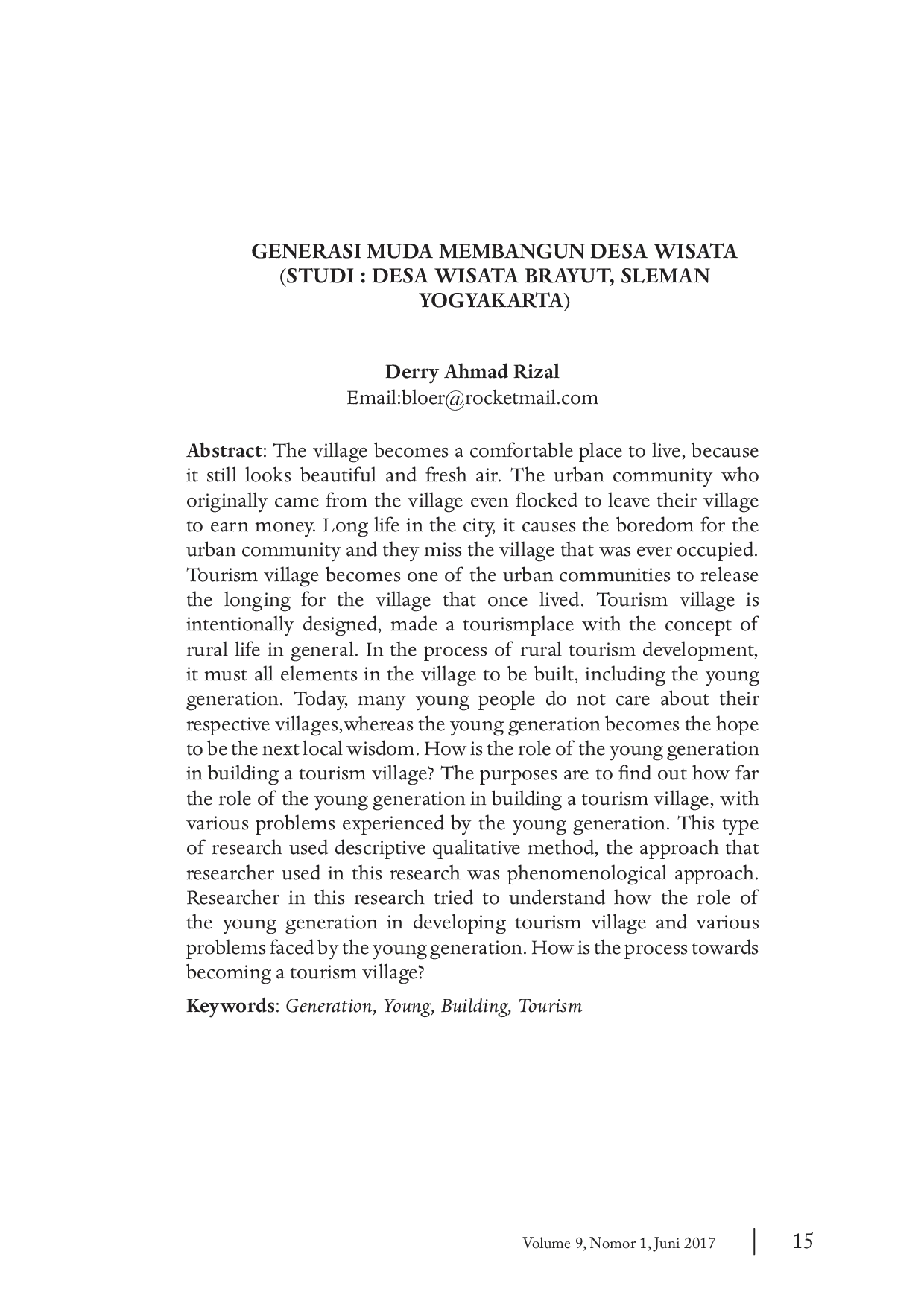 GENERASI MUDA MEMBANGUN DESA WISATA (STUDI : DESA WISATA BRAYUT, SLEMAN YOGYAKARTA)

Derry Ahmad Rizal
Email:bloer@rocketmail.com

Abstract: The village becomes a comfortable place to live, because it still looks beautiful and fresh air. The urban community who originally came from the village even flocked to leave their village to earn money. Long life in the city, it causes the boredom for the urban community and they miss the village that was ever occupied. Tourism village becomes one of the urban communities to release the longing for the village that once lived. Tourism village is intentionally designed, made a tourismplace with the concept of rural life in general. In the process of rural tourism development, it must all elements in the village to be built, including the young generation. Today, many young people do not care about their respective villages,whereas the young generation becomes the hope to be the next local wisdom. How is the role of the young generation in building a tourism village? The purposes are to find out how far the role of the young generation in building a tourism village, with various problems experienced by the young generation. This type of research used descriptive qualitative method, the approach that researcher used in this research was phenomenological approach. Researcher in this research tried to understand how the role of the young generation in developing tourism village and various problems faced by the young generation. How is the process towards becoming a tourism village?

Keywords: Generation, Young, Building, Tourism

Volume 9, Nomor 1, Juni 2017 15